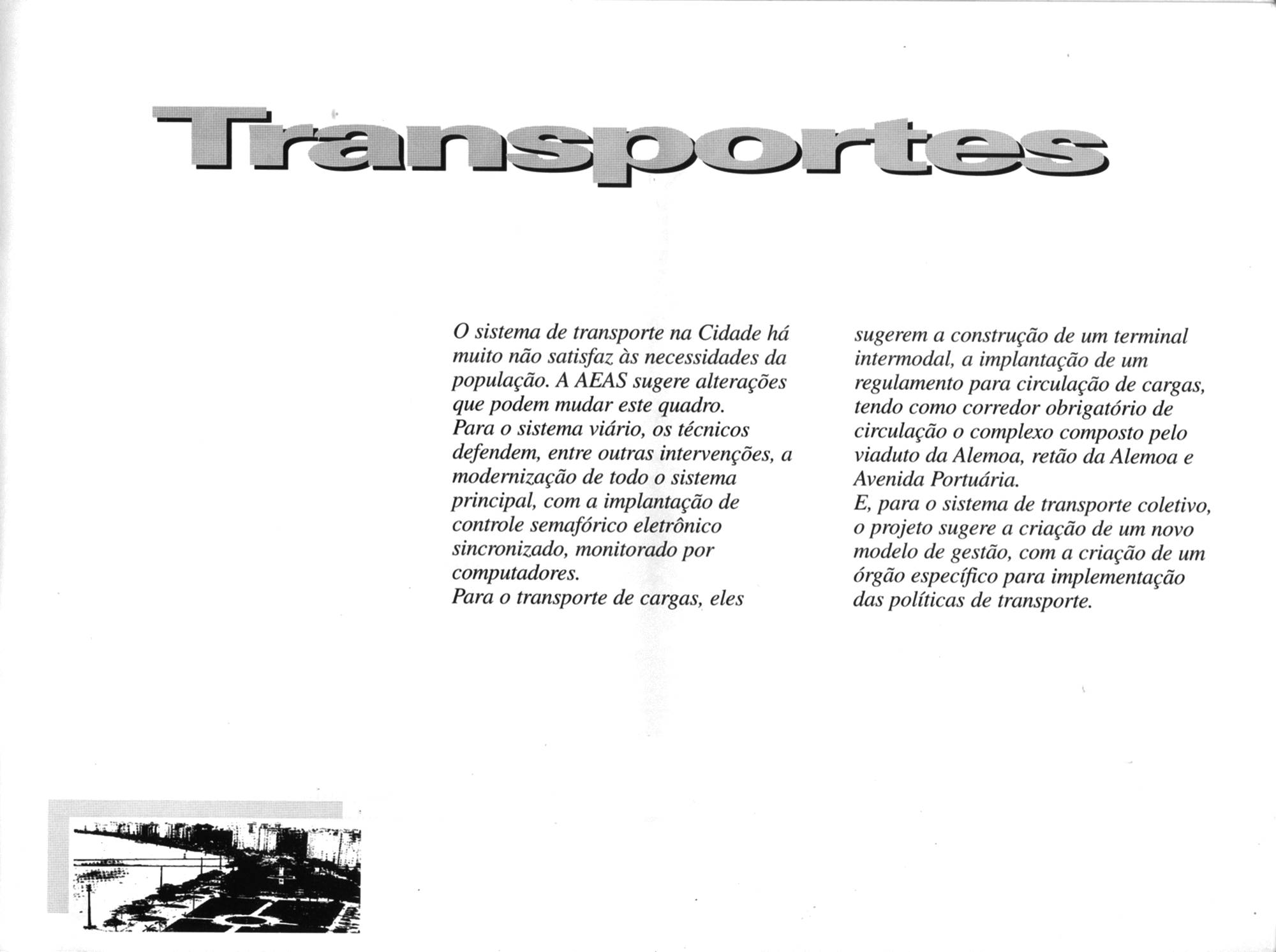 Transportes

O sistema de transporte na Cidade há muito não satisfaz às necessidades da população. A AEAS sugere alterações que podem mudar este quadro.
Para o sistema viário, os técnicos defendem, entre outras intervenções, a modernização de todo o sistema principal, com a implantação de controle semafórico eletrônico sincronizado, monitorado por computadores.
Para o transporte de cargas, eles sugerem a construção de um terminal intermodal, a implantação de um regulamento para circulação de cargas, tendo como corredor obrigatório de circulação o complexo composto pelo viaduto da Alemoa, retão da Alemoa e Avenida Portuária.
E, para o sistema de transporte coletivo, o projeto sugere a criação de um novo modelo de gestão, com a criação de um órgão específico para implementação das políticas de transporte.